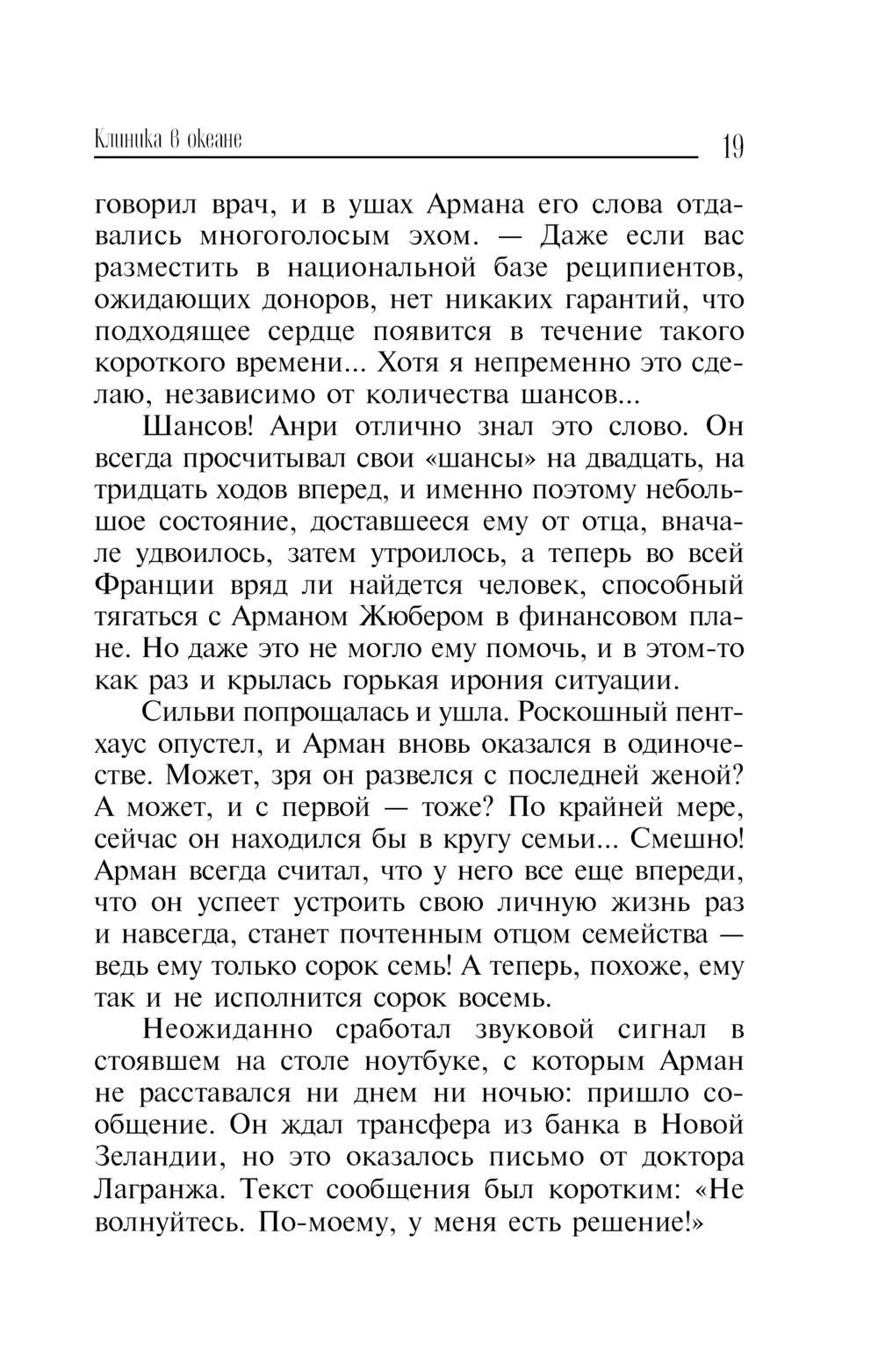 Клиника в океане 19

говорил врач, и в ушах Армана его слова отдавались многоголосым эхом. — Даже если вас разместить в национальной базе реципиентов, ожидающих доноров, нет никаких гарантий, что подходящее сердце появится в течение такого короткого времени... Хотя я непременно это сделаю, независимо от количества шансов...

Шансов! Анри отлично знал это слово. Он всегда просчитывал свои «шансы» на двадцать, на тридцать ходов вперед, и именно поэтому небольшое состояние, доставшееся ему от отца, вначале удвоилось, затем утроилось, а теперь во всей Франции вряд ли найдется человек, способный тягаться с Арманом Жюбером в финансовом плане. Но даже это не могло ему помочь, и в этом-то как раз и крылась горькая ирония ситуации.

Сильви попрощалась и ушла. Роскошный пентхаус опустел, и Арман вновь оказался в одиночестве. Может, зря он развелся с последней женой? А может, и с первой — тоже? По крайней мере, сейчас он находился бы в кругу семьи... Смешно! Арман всегда считал, что у него все еще впереди, что он успеет устроить свою личную жизнь раз и навсегда, станет почтенным отцом семейства — ведь ему только сорок семь! А теперь, похоже, ему так и не исполнится сорок восемь.

Неожиданно сработал звуковой сигнал в стоявшем на столе ноутбуке, с которым Арман не расставался ни днем ни ночью: пришло сообщение. Он ждал трансфера из банка в Новой Зеландии, но это оказалось письмо от доктора Лагранжа. Текст сообщения был коротким: «Не волнуйтесь. По-моему, у меня есть решение!»